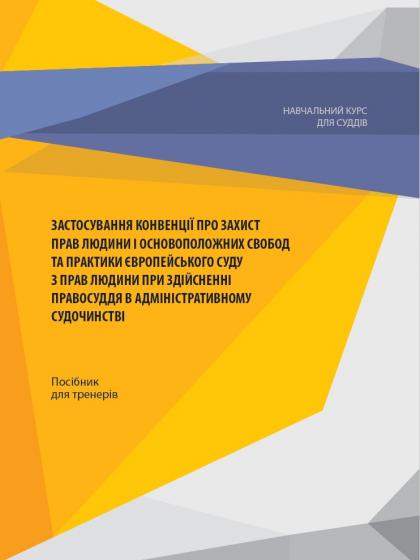 НАВЧАЛЬНИЙ КУРС
ДЛЯ СУДДІВ

ЗАСТОСУВАННЯ КОНВЕНЦІЇ ПРО ЗАХИСТ ПРАВ ЛЮДИНИ І ОСНОВОПОЛОЖНИХ СВОБОД ТА ПРАКТИКИ ЄВРОПЕЙСЬКОГО СУДУ З ПРАВ ЛЮДИНИ ПРИ ЗДІЙСНЕННІ ПРАВОСУДДЯ В АДМІНІСТРАТИВНОМУ СУДОЧИНСТВІ

Посібник
для тренерів